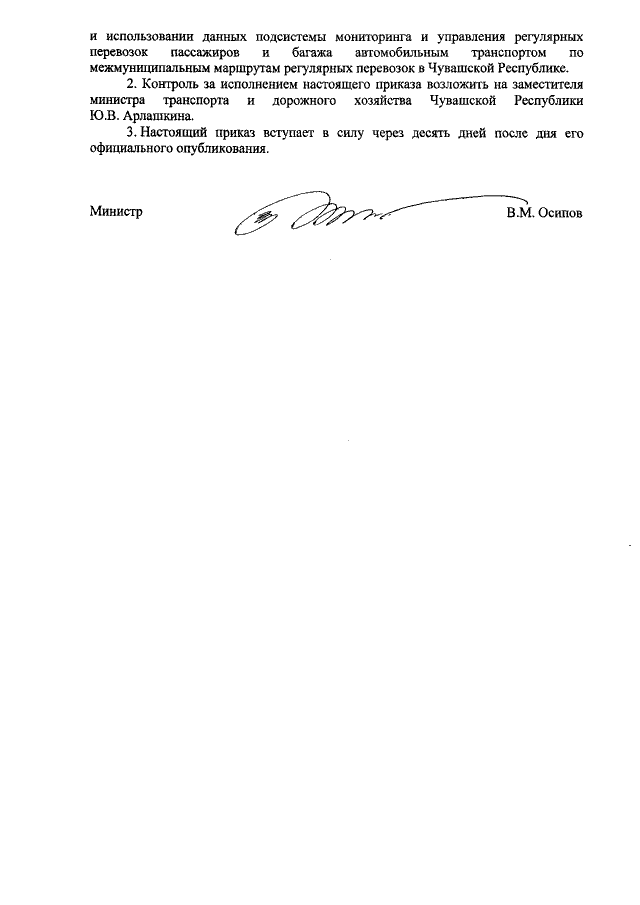 и использовании данных подсистемы мониторинга и управления регулярных перевозок пассажиров и багажа автомобильным транспортом по межмуниципальным маршрутам регулярных перевозок в Чувашской Республике.

2. Контроль за исполнением настоящего приказа возложить на заместителя министра транспорта и дорожного хозяйства Чувашской Республики Ю.В. Арлашкина.

3. Настоящий приказ вступает в силу через десять дней после дня его официального опубликования.

Министр В.М. Осипов